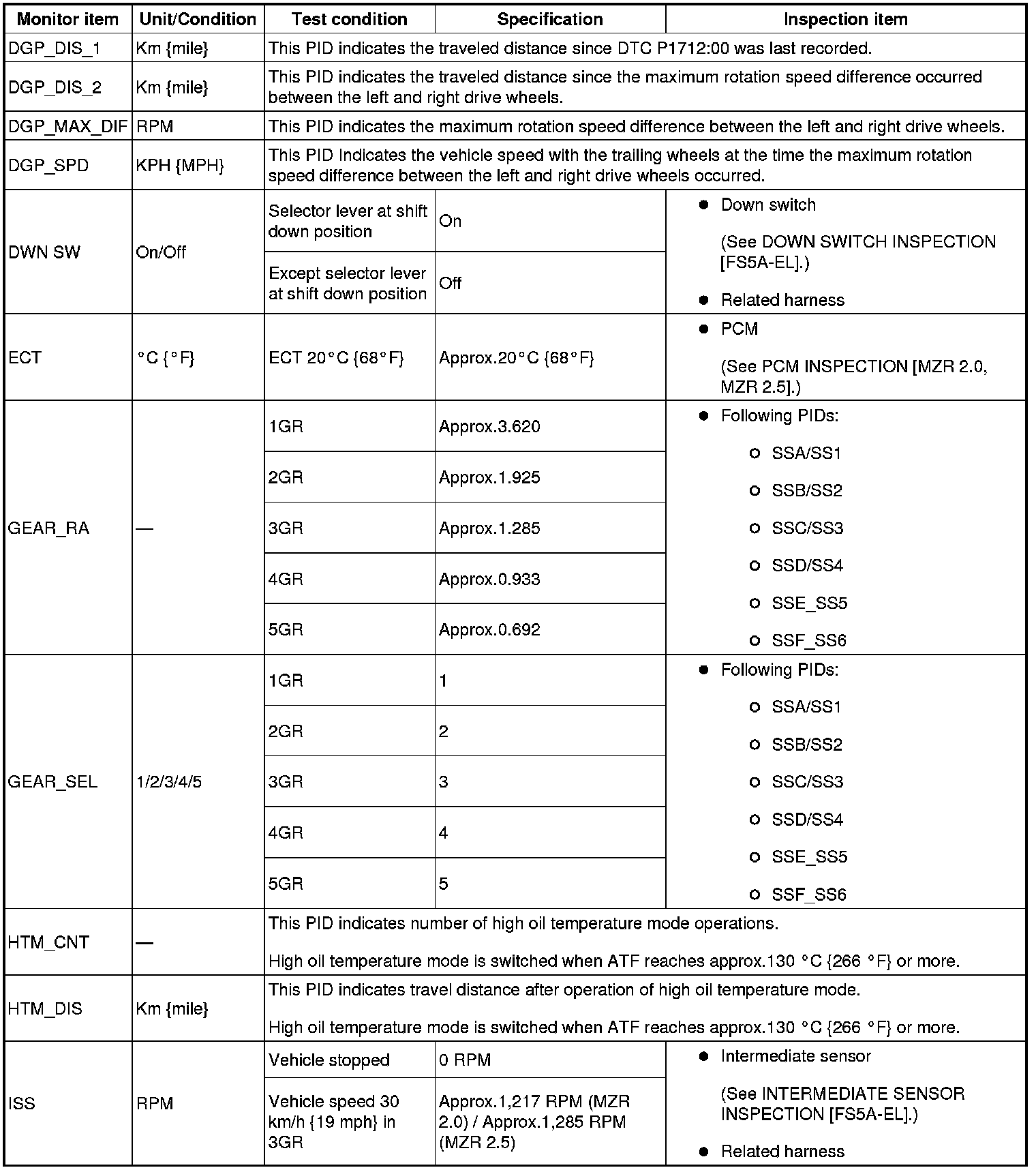 | Monitor item | Unit/Condition | Test condition | Specification | Inspection item |
|---|---|---|---|---|
| DGP_DIS_1 | Km {mile} | This PID indicates the traveled distance since DTC P1712:00 was last recorded. | | |
| DGP_DIS_2 | Km {mile} | This PID indicates the traveled distance since the maximum rotation speed difference occurred between the left and right drive wheels. | | |
| DGP_MAX_DIF | RPM | This PID indicates the maximum rotation speed difference between the left and right drive wheels. | | |
| DGP_SPD | KPH {MPH} | This PID Indicates the vehicle speed with the trailing wheels at the time the maximum rotation speed difference between the left and right drive wheels occurred. | | |
| DWN SW | On/Off | Selector lever at shift down position | On | ● Down switch (See DOWN SWITCH INSPECTION [FS5A-EL].) ● Related harness |
| | | Except selector lever at shift down position | Off | |
| ECT | °C {°F} | ECT 20°C {68°F} | Approx.20°C {68°F} | ● PCM (See PCM INSPECTION [MZR 2.0, MZR 2.5].) |
| GEAR_RA | — | 1GR | Approx.3.620 | ● Following PIDs: ○ SSA/SS1 ○ SSB/SS2 ○ SSC/SS3 ○ SSD/SS4 ○ SSE_SS5 ○ SSF_SS6 |
| | | 2GR | Approx.1.925 | |
| | | 3GR | Approx.1.285 | |
| | | 4GR | Approx.0.933 | |
| | | 5GR | Approx.0.692 | |
| GEAR_SEL | 1/2/3/4/5 | 1GR | 1 | ● Following PIDs: ○ SSA/SS1 ○ SSB/SS2 ○ SSC/SS3 ○ SSD/SS4 ○ SSE_SS5 ○ SSF_SS6 |
| | | 2GR | 2 | |
| | | 3GR | 3 | |
| | | 4GR | 4 | |
| | | 5GR | 5 | |
| HTM_CNT | — | This PID indicates number of high oil temperature mode operations. High oil temperature mode is switched when ATF reaches approx.130 °C {266 °F} or more. | | |
| HTM_DIS | Km {mile} | This PID indicates travel distance after operation of high oil temperature mode. High oil temperature mode is switched when ATF reaches approx.130 °C {266 °F} or more. | | |
| ISS | RPM | Vehicle stopped | 0 RPM | ● Intermediate sensor (See INTERMEDIATE SENSOR INSPECTION [FS5A-EL].) ● Related harness |
| | | Vehicle speed 30 km/h {19 mph} in 3GR | Approx.1,217 RPM (MZR 2.0) / Approx.1,285 RPM (MZR 2.5) | |